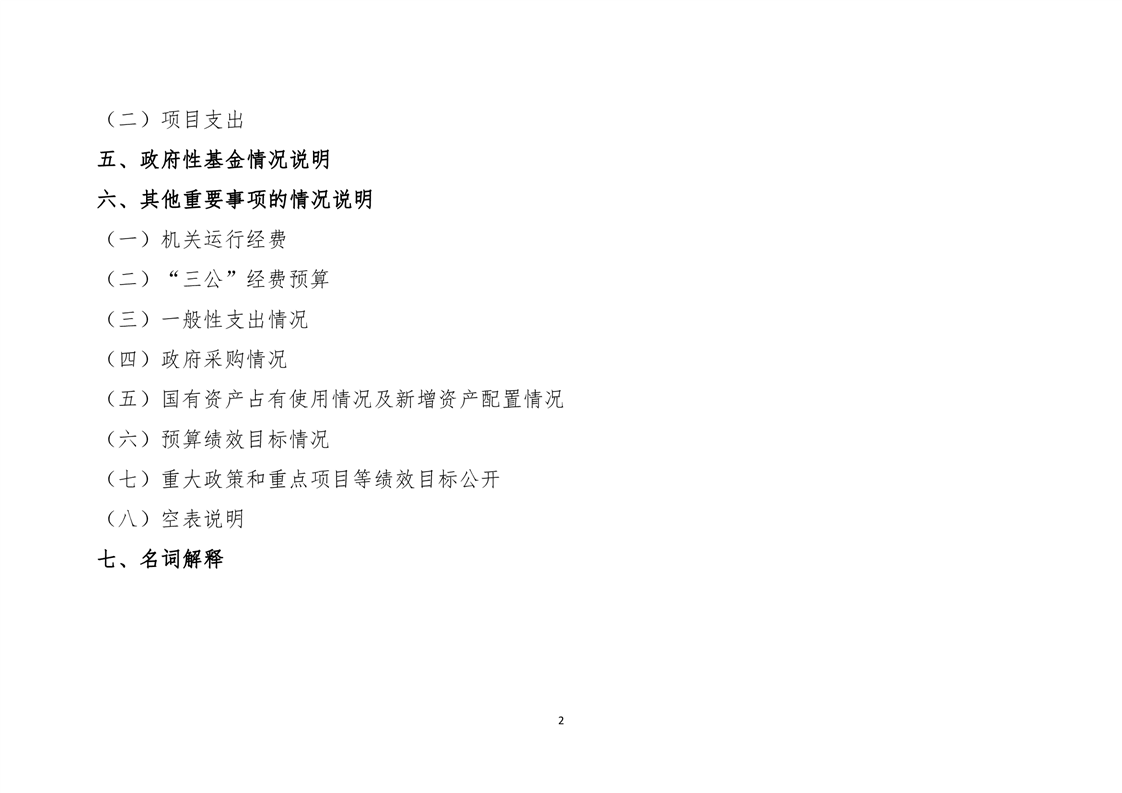 （二）项目支出

五、政府性基金情况说明

六、其他重要事项的情况说明

（一）机关运行经费

（二）“三公”经费预算

（三）一般性支出情况

（四）政府采购情况

（五）国有资产占有使用情况及新增资产配置情况

（六）预算绩效目标情况

（七）重大政策和重点项目等绩效目标公开

（八）空表说明

七、名词解释

2